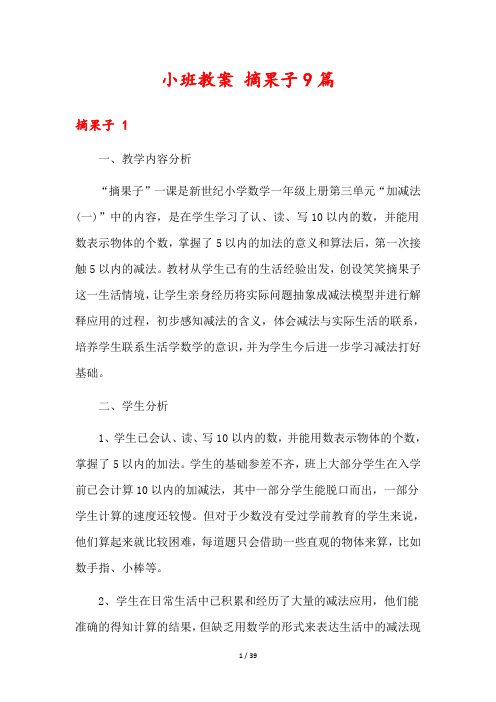 小班教案 摘果子9篇

摘果子 1

一、教学内容分析

“摘果子”一课是新世纪小学数学一年级上册第三单元“加减法(一)”中的内容，是在学生学习了认、读、写10以内的数，并能用数表示物体的个数，掌握了5以内的加法的意义和算法后，第一次接触5以内的减法。教材从学生已有的生活经验出发，创设笑笑摘果子这一生活情境，让学生亲身经历将实际问题抽象成减法模型并进行解释应用的过程，初步感知减法的含义，体会减法与实际生活的联系，培养学生联系生活学数学的意识，并为学生今后进一步学习减法打好基础。

二、学生分析

1、学生已会认、读、写10以内的数，并能用数表示物体的个数，掌握了5以内的加法。学生的基础参差不齐，班上大部分学生在入学前已会计算10以内的加减法，其中一部分学生能脱口而出，一部分学生计算的速度还较慢。但对于少数没有受过学前教育的学生来说，他们算起来就比较困难，每道题只会借助一些直观的物体来算，比如数手指、小棒等。

2、学生在日常生活中已积累和经历了大量的减法应用，他们能准确的得知计算的结果，但缺乏用数学的形式来表达生活中的减法现

1 / 39